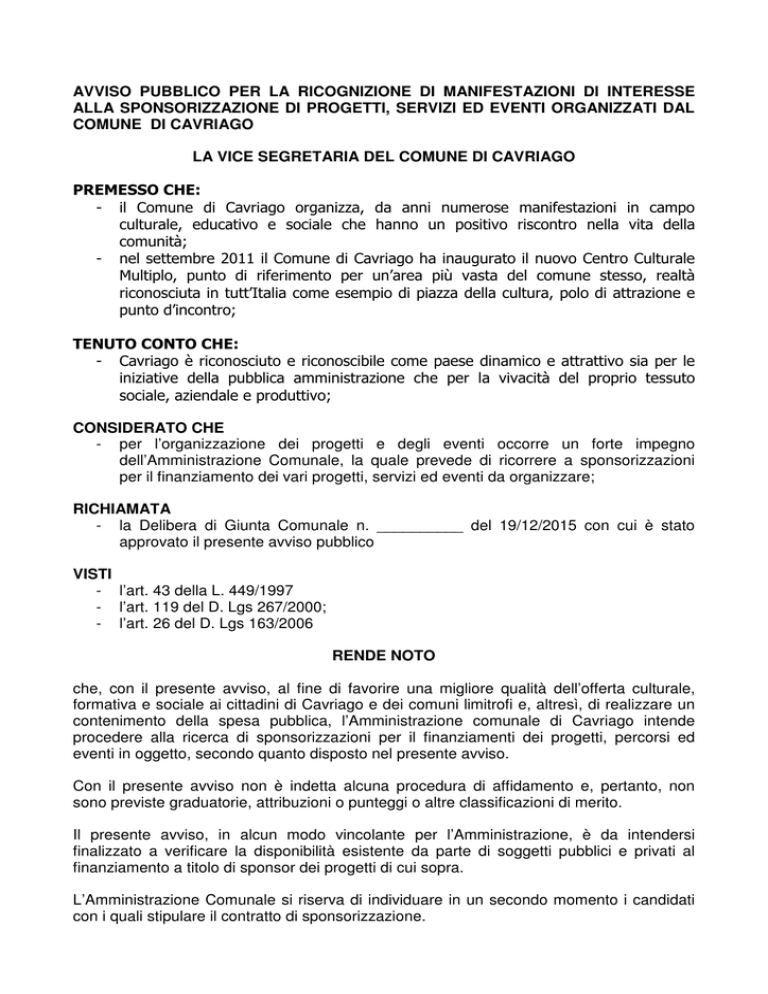 AVVISO PUBBLICO PER LA RICOGNIZIONE DI MANIFESTAZIONI DI INTERESSE ALLA SPONSORIZZAZIONE DI PROGETTI, SERVIZI ED EVENTI ORGANIZZATI DAL COMUNE DI CAVRIAGO

LA VICE SEGRETARIA DEL COMUNE DI CAVRIAGO

PREMESSO CHE:
- il Comune di Cavriago organizza, da anni numerose manifestazioni in campo culturale, educativo e sociale che hanno un positivo riscontro nella vita della comunità;
- nel settembre 2011 il Comune di Cavriago ha inaugurato il nuovo Centro Culturale Multiplo, punto di riferimento per un'area più vasta del comune stesso, realtà riconosciuta in tutt'Italia come esempio di piazza della cultura, polo di attrazione e punto d'incontro;

TENUTO CONTO CHE:
- Cavriago è riconosciuto e riconoscibile come paese dinamico e attrattivo sia per le iniziative della pubblica amministrazione che per la vivacità del proprio tessuto sociale, aziendale e produttivo;

CONSIDERATO CHE
- per l'organizzazione dei progetti e degli eventi occorre un forte impegno dell'Amministrazione Comunale, la quale prevede di ricorrere a sponsorizzazioni per il finanziamento dei vari progetti, servizi ed eventi da organizzare;

RICHIAMATA
- la Delibera di Giunta Comunale n. __________ del 19/12/2015 con cui è stato approvato il presente avviso pubblico

VISTI
- l'art. 43 della L. 449/1997
- l'art. 119 del D. Lgs 267/2000;
- l'art. 26 del D. Lgs 163/2006

RENDE NOTO

che, con il presente avviso, al fine di favorire una migliore qualità dell'offerta culturale, formativa e sociale ai cittadini di Cavriago e dei comuni limitrofi e, altresì, di realizzare un contenimento della spesa pubblica, l'Amministrazione comunale di Cavriago intende procedere alla ricerca di sponsorizzazioni per il finanziamenti dei progetti, percorsi ed eventi in oggetto, secondo quanto disposto nel presente avviso.

Con il presente avviso non è indetta alcuna procedura di affidamento e, pertanto, non sono previste graduatorie, attribuzioni o punteggi o altre classificazioni di merito.

Il presente avviso, in alcun modo vincolante per l'Amministrazione, è da intendersi finalizzato a verificare la disponibilità esistente da parte di soggetti pubblici e privati al finanziamento a titolo di sponsor dei progetti di cui sopra.

L'Amministrazione Comunale si riserva di individuare in un secondo momento i candidati con i quali stipulare il contratto di sponsorizzazione.